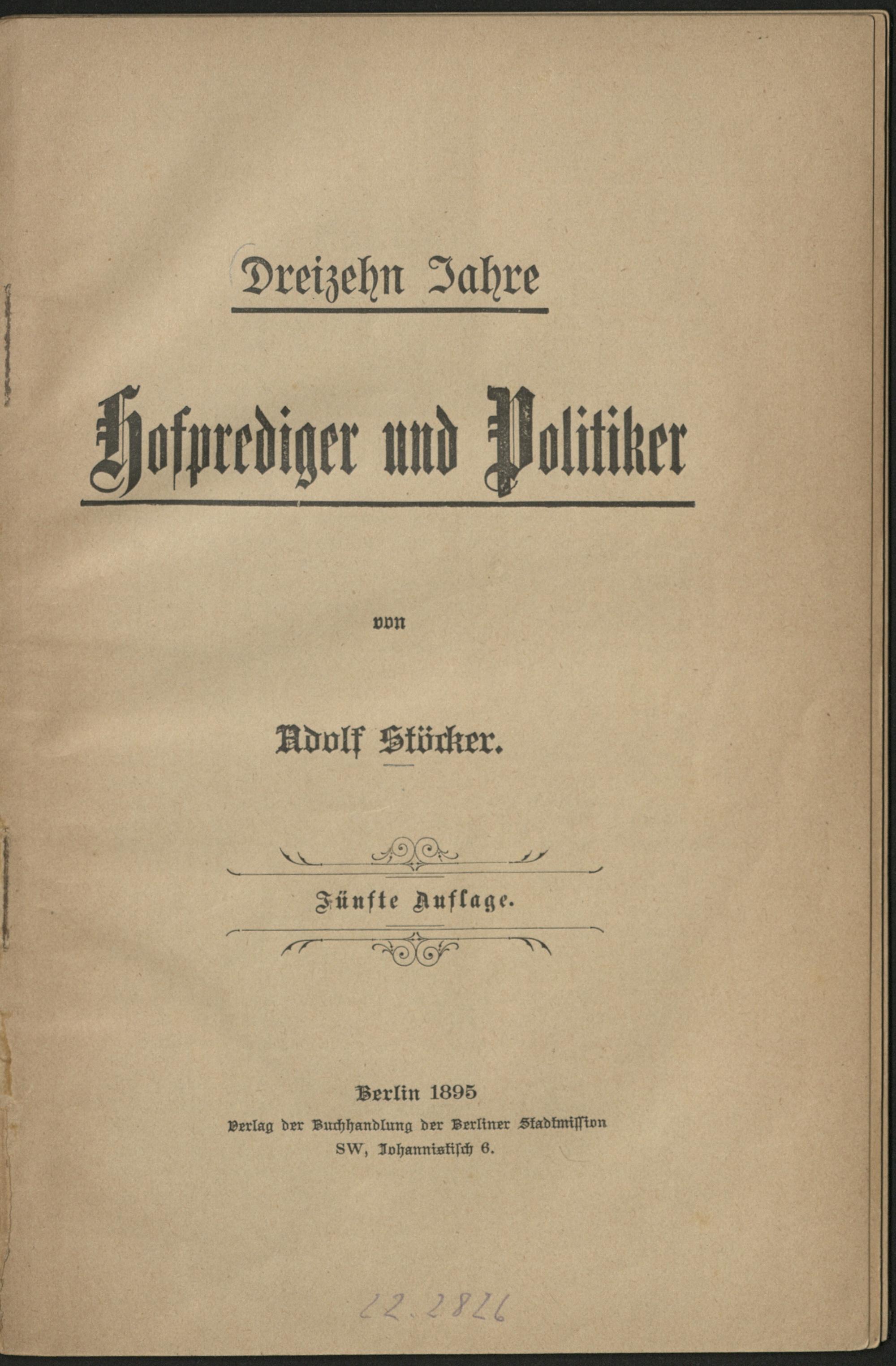 Dreizehn Jahre

Hofprediger und Politiker

von

Adolf Stöcker.

Fünfte Auflage.

Berlin 1895
Verlag der Buchhandlung der Berliner Stadtmission
SW, Johannistisch 6.

22.2826